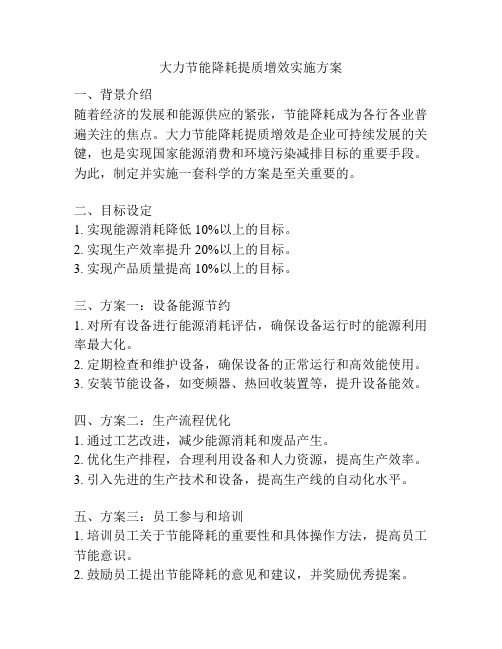 大力节能降耗提质增效实施方案

一、背景介绍
随着经济的发展和能源供应的紧张，节能降耗成为各行各业普遍关注的焦点。大力节能降耗提质增效是企业可持续发展的关键，也是实现国家能源消费和环境污染减排目标的重要手段。为此，制定并实施一套科学的方案是至关重要的。

二、目标设定
1. 实现能源消耗降低 10%以上的目标。
2. 实现生产效率提升 20%以上的目标。
3. 实现产品质量提高 10%以上的目标。

三、方案一：设备能源节约
1. 对所有设备进行能源消耗评估，确保设备运行时的能源利用率最大化。
2. 定期检查和维护设备，确保设备的正常运行和高效能使用。
3. 安装节能设备，如变频器、热回收装置等，提升设备能效。

四、方案二：生产流程优化
1. 通过工艺改进，减少能源消耗和废品产生。
2. 优化生产排程，合理利用设备和人力资源，提高生产效率。
3. 引入先进的生产技术和设备，提高生产线的自动化水平。

五、方案三：员工参与和培训
1. 培训员工关于节能降耗的重要性和具体操作方法，提高员工节能意识。
2. 鼓励员工提出节能降耗的意见和建议，并奖励优秀提案。